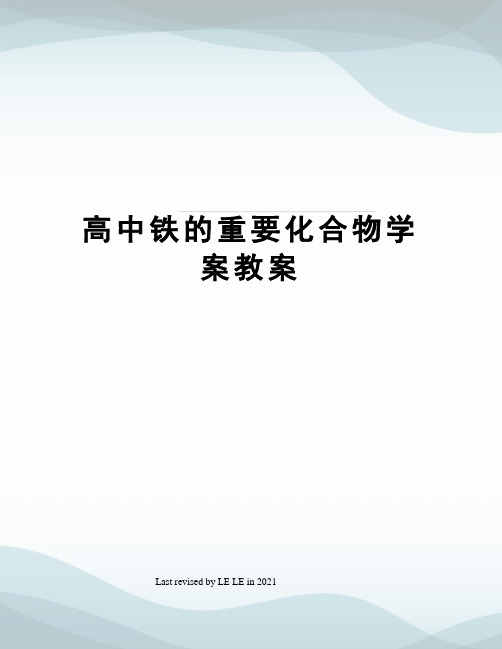 高中铁的重要化合物学案教案

Last revised by LE LE in 2021